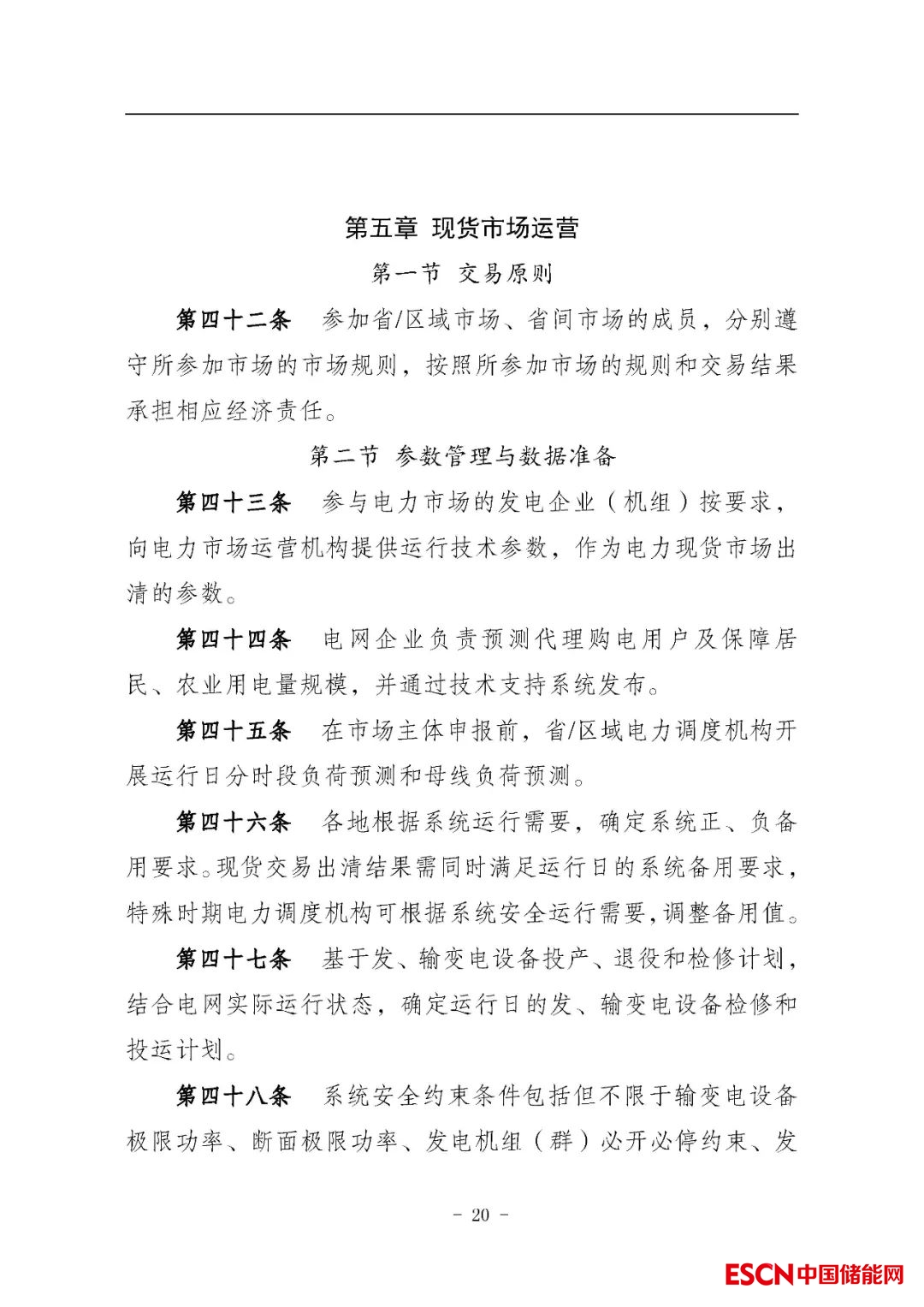 第五章 现货市场运营

第一节 交易原则

第四十二条 参加省/区域市场、省间市场的成员，分别遵守所参加市场的市场规则，按照所参加市场的规则和交易结果承担相应经济责任。

第二节 参数管理与数据准备

第四十三条 参与电力市场的发电企业（机组）按要求，向电力市场运营机构提供运行技术参数，作为电力现货市场出清的参数。

第四十四条 电网企业负责预测代理购电用户及保障居民、农业用电量规模，并通过技术支持系统发布。

第四十五条 在市场主体申报前，省/区域电力调度机构开展运行日分时段负荷预测和母线负荷预测。

第四十六条 各地根据系统运行需要，确定系统正、负备用要求。现货交易出清结果需同时满足运行日的系统备用要求，特殊时期电力调度机构可根据系统安全运行需要，调整备用值。

第四十七条 基于发、输变电设备投产、退役和检修计划，结合电网实际运行状态，确定运行日的发、输变电设备检修和投运计划。

第四十八条 系统安全约束条件包括但不限于输变电设备极限功率、断面极限功率、发电机组（群）必开必停约束、发

- 20 -

ESCN中国储能网